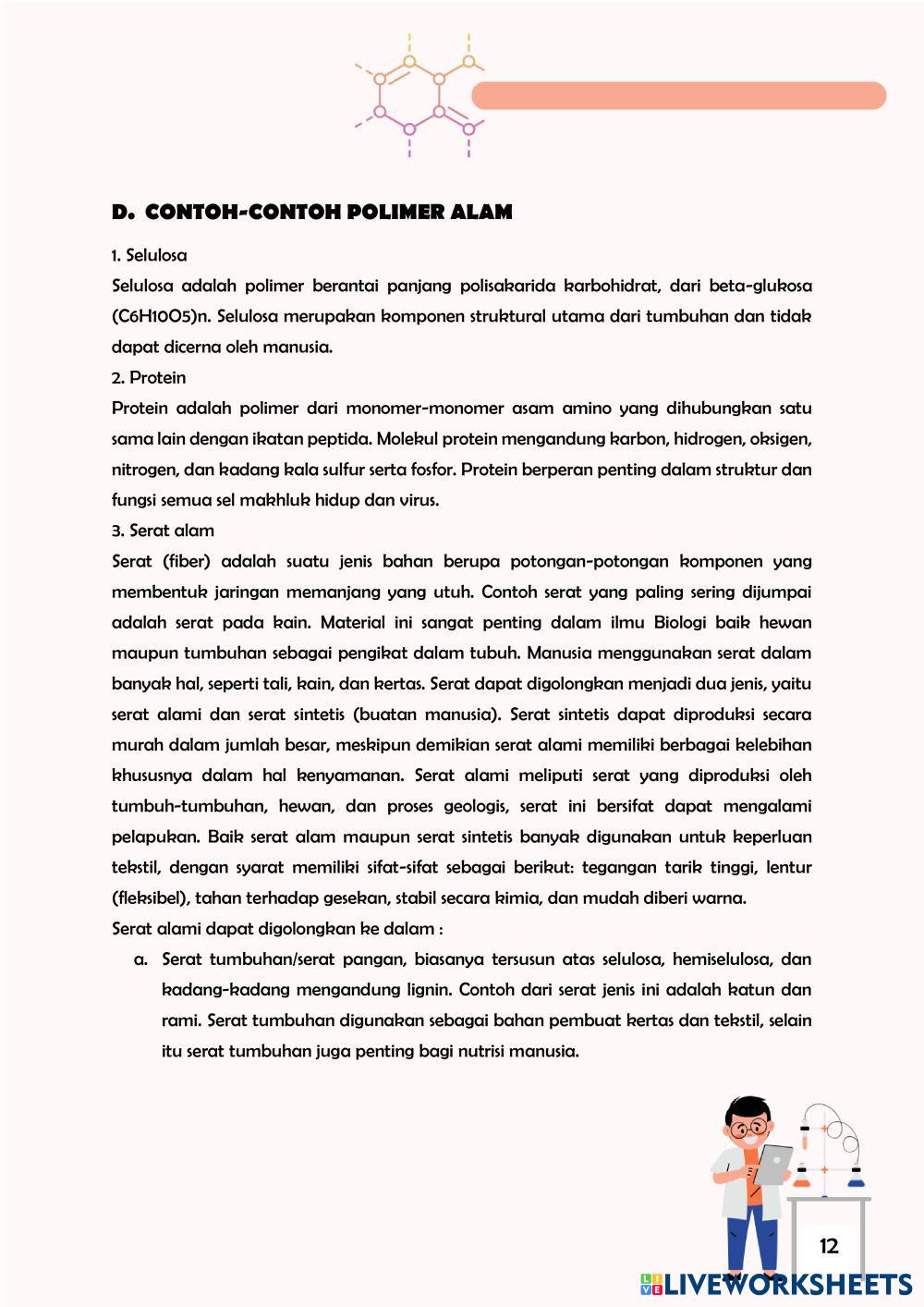 D. CONTOH-CONTOH POLIMER ALAM

1. Selulosa
Selulosa adalah polimer berantai panjang polisakarida karbohidrat, dari beta-glukosa (C6H10O5)n. Selulosa merupakan komponen struktural utama dari tumbuhan dan tidak dapat dicerna oleh manusia.
2. Protein
Protein adalah polimer dari monomer-monomer asam amino yang dihubungkan satu sama lain dengan ikatan peptida. Molekul protein mengandung karbon, hidrogen, oksigen, nitrogen, dan kadang kala sulfur serta fosfor. Protein berperan penting dalam struktur dan fungsi semua sel makhluk hidup dan virus.
3. Serat alam
Serat (fiber) adalah suatu jenis bahan berupa potongan-potongan komponen yang membentuk jaringan memanjang yang utuh. Contoh serat yang paling sering dijumpai adalah serat pada kain. Material ini sangat penting dalam ilmu Biologi baik hewan maupun tumbuhan sebagai pengikat dalam tubuh. Manusia menggunakan serat dalam banyak hal, seperti tali, kain, dan kertas. Serat dapat digolongkan menjadi dua jenis, yaitu serat alami dan serat sintetis (buatan manusia). Serat sintetis dapat diproduksi secara murah dalam jumlah besar, meskipun demikian serat alami memiliki berbagai kelebihan khususnya dalam hal kenyamanan. Serat alami meliputi serat yang diproduksi oleh tumbuh-tumbuhan, hewan, dan proses geologis, serat ini bersifat dapat mengalami pelapukan. Baik serat alam maupun serat sintetis banyak digunakan untuk keperluan tekstil, dengan syarat memiliki sifat-sifat sebagai berikut: tegangan tarik tinggi, lentur (fleksibel), tahan terhadap gesekan, stabil secara kimia, dan mudah diberi warna.
Serat alami dapat digolongkan ke dalam :
a. Serat tumbuhan/serat pangan, biasanya tersusun atas selulosa, hemiselulosa, dan kadang-kadang mengandung lignin. Contoh dari serat jenis ini adalah katun dan rami. Serat tumbuhan digunakan sebagai bahan pembuat kertas dan tekstil, selain itu serat tumbuhan juga penting bagi nutrisi manusia.

12

LIVEWORKSHEETS